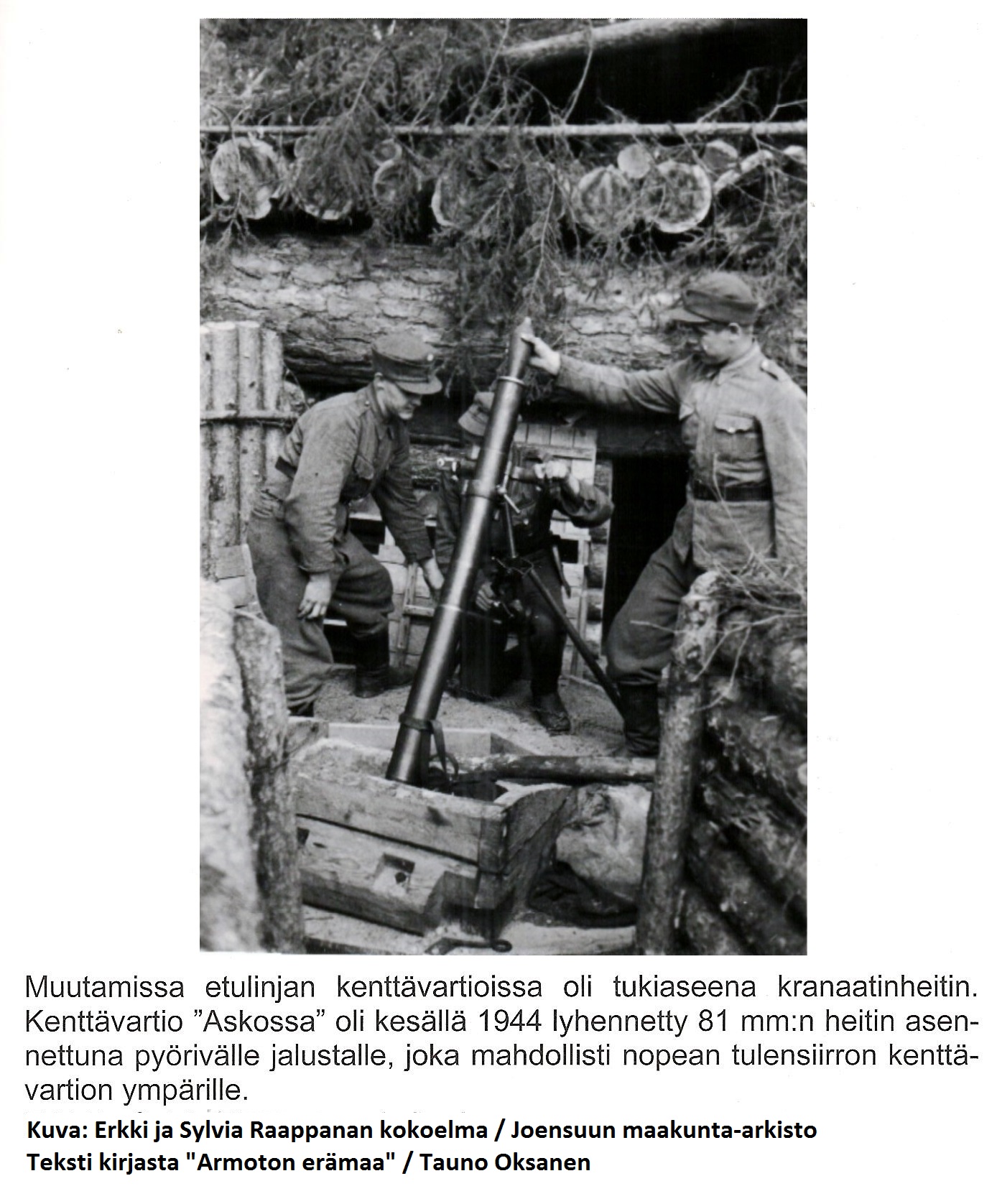 Muutamissa etulinjan kenttävartioissa oli tukiaseena kranaatinheitin. Kenttävartio ”Askossa” oli kesällä 1944 lyhennetty 81 mm:n heitin asennettuna pyörivälle jalustalle, joka mahdollisti nopean tulensiirron kenttävartion ympärille.

Kuva: Erkki ja Sylvia Raappanan kokoelma / Joensuun maakunta-arkisto
Teksti kirjasta "Armoton erämaa" / Tauno Oksanen